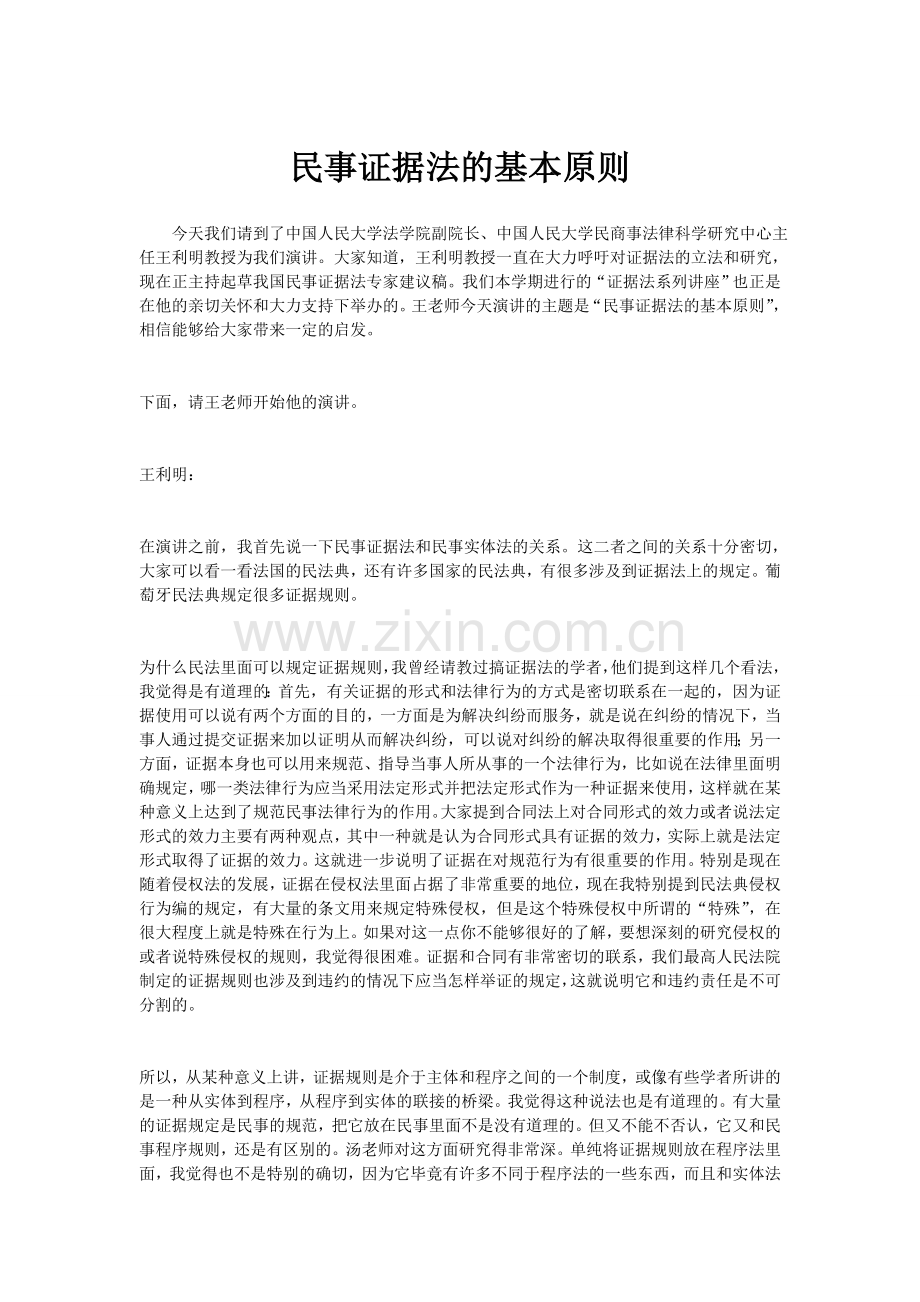 民事证据法的基本原则

今天我们请到了中国人民大学法学院副院长、中国人民大学民商事法律科学研究中心主任王利明教授为我们演讲。大家知道，王利明教授一直在大力呼吁对证据法的立法和研究，现在正主持起草我国民事证据法专家建议稿。我们本学期进行的“证据法系列讲座”也正是在他的亲切关怀和大力支持下举办的。王老师今天演讲的主题是“民事证据法的基本原则”，相信能够给大家带来一定的启发。

下面，请王老师开始他的演讲。

王利明：

在演讲之前，我首先说一下民事证据法和民事实体法的关系。这二者之间的关系十分密切，大家可以看一看法国的民法典，还有许多国家的民法典，有很多涉及到证据法上的规定。葡萄牙民法典规定很多证据规则。

www.zixin.com.cn

为什么民法里面可以规定证据规则，我曾经请教过搞证据法的学者，他们提到这样几个看法，我觉得是有道理的：首先，有关证据的形式和法律行为的方式是密切联系在一起的，因为证据使用可以说有两个方面的目的，一方面是为解决纠纷而服务，就是说在纠纷的情况下，当事人通过提交证据来加以证明从而解决纠纷，可以说对纠纷的解决取得很重要的作用；另一方面，证据本身也可以用来规范、指导当事人所从事的一个法律行为，比如说在法律里面明确规定，哪一类法律行为应当采用法定形式并把法定形式作为一种证据来使用，这样就在某种意义上达到了规范民事法律行为的作用。大家提到合同法上对合同形式的效力或者说法定形式的效力主要有两种观点，其中一种就是认为合同形式具有证据的效力，实际上就是法定形式取得了证据的效力。这就进一步说明了证据在对规范行为有很重要的作用。特别是现在随着侵权法的发展，证据在侵权法里面占据了非常重要的地位，现在我特别提到民法典侵权行为编的规定，有大量的条文用来规定特殊侵权，但是这个特殊侵权中所谓的“特殊”，在很大程度上就是特殊在行为上。如果对这一点你不能够很好的了解，要想深刻的研究侵权的或者说特殊侵权的规则，我觉得很困难。证据和合同有非常密切的联系，我们最高人民法院制定的证据规则也涉及到违约的情况下应当怎样举证的规定，这就说明它和违约责任是不可分割的。

所以，从某种意义上讲，证据规则是介于主体和程序之间的一个制度，或像有些学者所讲的是一种从实体到程序，从程序到实体的联接的桥梁。我觉得这种说法也是有道理的。有大量的证据规定是民事的规范，把它放在民事里面不是没有道理的。但又不能不否认，它又和民事程序规则，还是有区别的。汤老师对这方面研究得非常深。单纯将证据规则放在程序法里面，我觉得也不是特别的确切，因为它毕竟有许多不同于程序法的一些东西，而且和实体法